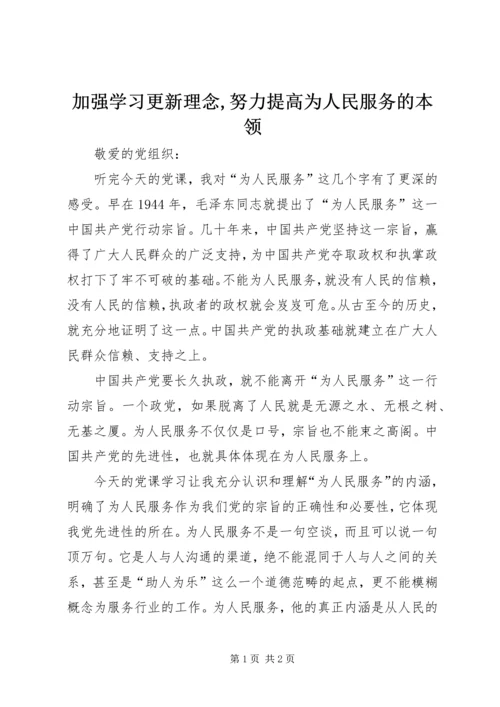 加强学习更新理念,努力提高为人民服务的本领

敬爱的党组织：

听完今天的党课，我对“为人民服务”这几个字有了更深的感受。早在1944年，毛泽东同志就提出了“为人民服务”这一中国共产党行动宗旨。几十年来，中国共产党坚持这一宗旨，赢得了广大人民群众的广泛支持，为中国共产党夺取政权和执掌政权打下了牢不可破的基础。不能为人民服务，就没有人民的信赖，没有人民的信赖，执政者的政权就会岌岌可危。从古至今的历史，就充分地证明了这一点。中国共产党的执政基础就建立在广大人民群众信赖、支持之上。

中国共产党要长久执政，就不能离开“为人民服务”这一行动宗旨。一个政党，如果脱离了人民就是无源之水、无根之树、无基之厦。为人民服务不仅仅是口号，宗旨也不能束之高阁。中国共产党的先进性，也就具体体现在为人民服务上。

今天的党课学习让我充分认识和理解“为人民服务”的内涵，明确了为人民服务作为我们党的宗旨的正确性和必要性，它体现我党先进性的所在。为人民服务不是一句空谈，而且可以说一句顶万句。它是人与人沟通的渠道，绝不能混同于人与人之间的关系，甚至是“助人为乐”这么一个道德范畴的起点，更不能模糊概念为服务行业的工作。为人民服务，他的真正内涵是从人民的

第1页 共2页